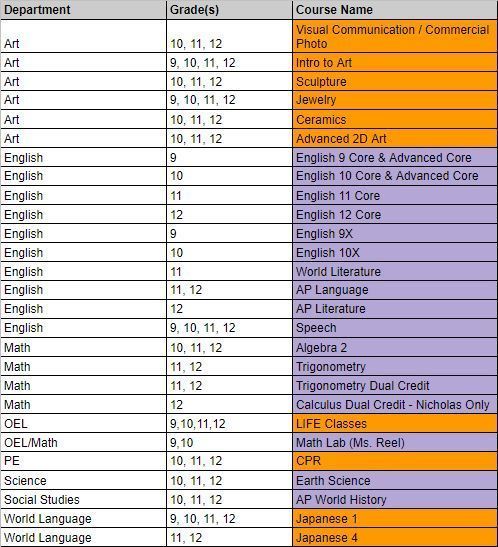 | Department | Grade(s) | Course Name |
|---|---|---|
| Art | 10, 11, 12 | Visual Communication / Commercial Photo |
| Art | 9, 10, 11, 12 | Intro to Art |
| Art | 10, 11, 12 | Sculpture |
| Art | 9, 10, 11, 12 | Jewelry |
| Art | 10, 11, 12 | Ceramics |
| Art | 10, 11, 12 | Advanced 2D Art |
| English | 9 | English 9 Core & Advanced Core |
| English | 10 | English 10 Core & Advanced Core |
| English | 11 | English 11 Core |
| English | 12 | English 12 Core |
| English | 9 | English 9X |
| English | 10 | English 10X |
| English | 11 | World Literature |
| English | 11, 12 | AP Language |
| English | 12 | AP Literature |
| English | 9, 10, 11, 12 | Speech |
| Math | 10, 11, 12 | Algebra 2 |
| Math | 11, 12 | Trigonometry |
| Math | 11, 12 | Trigonometry Dual Credit |
| Math | 12 | Calculus Dual Credit - Nicholas Only |
| OEL | 9,10,11,12 | LIFE Classes |
| OEL/Math | 9,10 | Math Lab (Ms. Reel) |
| PE | 10, 11, 12 | CPR |
| Science | 10, 11, 12 | Earth Science |
| Social Studies | 10, 11, 12 | AP World History |
| World Language | 9, 10, 11, 12 | Japanese 1 |
| World Language | 11, 12 | Japanese 4 |